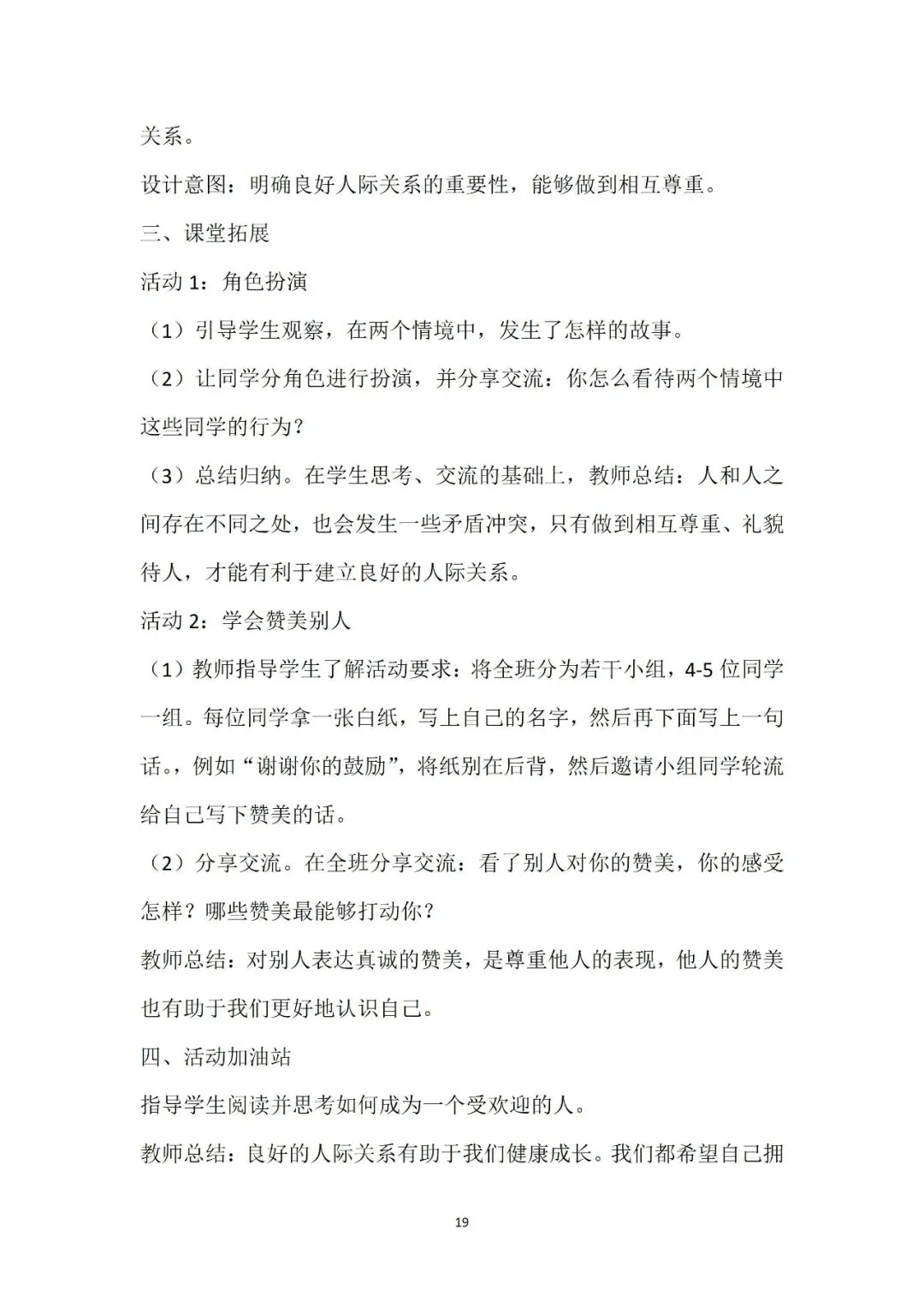 关系。

设计意图：明确良好人际关系的重要性，能够做到相互尊重。

三、课堂拓展

活动 1：角色扮演

（1）引导学生观察，在两个情境中，发生了怎样的故事。

（2）让同学分角色进行扮演，并分享交流：你怎么看待两个情境中这些同学的行为？

（3）总结归纳。在学生思考、交流的基础上，教师总结：人和人之间存在不同之处，也会发生一些矛盾冲突，只有做到相互尊重、礼貌待人，才能有利于建立良好的人际关系。

活动 2：学会赞美别人

（1）教师指导学生了解活动要求：将全班分为若干小组，4-5 位同学一组。每位同学拿一张白纸，写上自己的名字，然后再下面写上一句话。，例如“谢谢你的鼓励”，将纸别在后背，然后邀请小组同学轮流给自己写下赞美的话。

（2）分享交流。在全班分享交流：看了别人对你的赞美，你的感受怎样？哪些赞美最能够打动你？

教师总结：对别人表达真诚的赞美，是尊重他人的表现，他人的赞美也有助于我们更好地认识自己。

四、活动加油站

指导学生阅读并思考如何成为一个受欢迎的人。

教师总结：良好的人际关系有助于我们健康成长。我们都希望自己拥

19